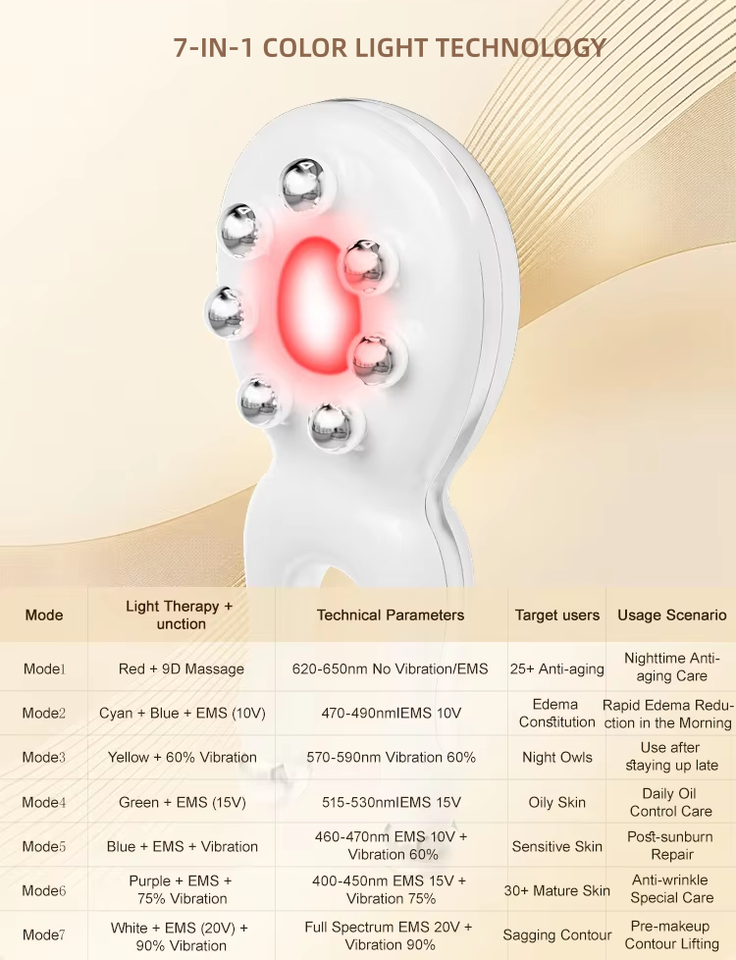 7-IN-1 COLOR LIGHT TECHNOLOGY

| Mode | Light Therapy + unction | Technical Parameters | Target users | Usage Scenario |
|---|---|---|---|---|
| Mode1 | Red + 9D Massage | 620-650nm No Vibration/EMS | 25+ Anti-aging | Nighttime Anti-aging Care |
| Mode2 | Cyan + Blue + EMS (10V) | 470-490nmIEMS 10V | Edema Constitution | Rapid Edema Reduction in the Morning |
| Mode3 | Yellow + 60% Vibration | 570-590nm Vibration 60% | Night Owls | Use after staying up late |
| Mode4 | Green + EMS (15V) | 515-530nmIEMS 15V | Oily Skin | Daily Oil Control Care |
| Mode5 | Blue + EMS + Vibration | 460-470nm EMS 10V + Vibration 60% | Sensitive Skin | Post-sunburn Repair |
| Mode6 | Purple + EMS + 75% Vibration | 400-450nm EMS 15V + Vibration 75% | 30+ Mature Skin | Anti-wrinkle Special Care |
| Mode7 | White + EMS (20V) + 90% Vibration | Full Spectrum EMS 20V + Vibration 90% | Sagging Contour | Pre-makeup Contour Lifting |